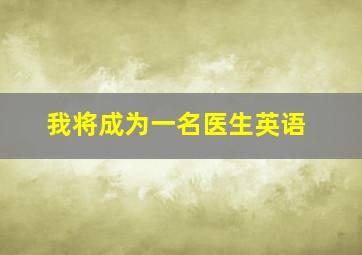 我将成为一名医生英语